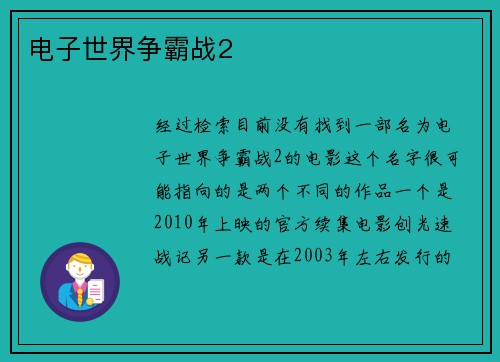 电子世界争霸战2

经过检索目前没有找到一部名为电子世界争霸战2的电影这个名字很可能指向的是两个不同的作品一个是2010年上映的官方续集电影创光速战记另一款是在2003年左右发行的